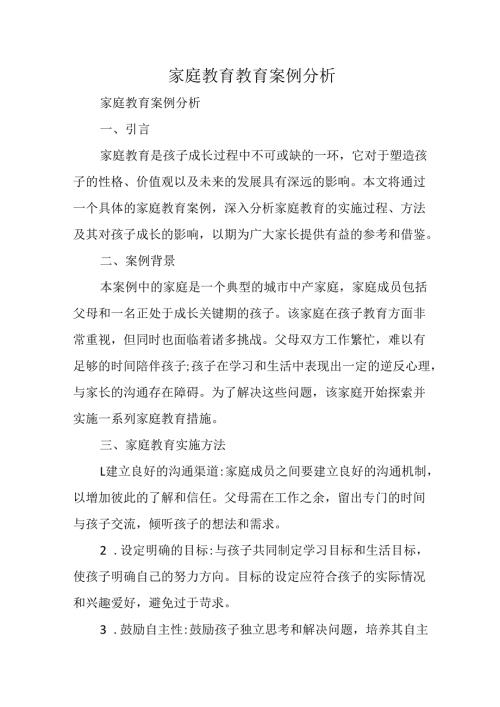 家庭教育教育案例分析

家庭教育案例分析

一、引言

家庭教育是孩子成长过程中不可或缺的一环，它对于塑造孩子的性格、价值观以及未来的发展具有深远的影响。本文将通过一个具体的家庭教育案例，深入分析家庭教育的实施过程、方法及其对孩子成长的影响，以期为广大家长提供有益的参考和借鉴。

二、案例背景

本案例中的家庭是一个典型的城市中产家庭，家庭成员包括父母和一名正处于成长关键期的孩子。该家庭在孩子教育方面非常重视，但同时也面临着诸多挑战。父母双方工作繁忙，难以有足够的时间陪伴孩子;孩子在学习和生活中表现出一定的逆反心理，与家长的沟通存在障碍。为了解决这些问题，该家庭开始探索并实施一系列家庭教育措施。

三、家庭教育实施方法

L建立良好的沟通渠道:家庭成员之间要建立良好的沟通机制，以增加彼此的了解和信任。父母需在工作之余，留出专门的时间与孩子交流，倾听孩子的想法和需求。

2 .设定明确的目标:与孩子共同制定学习目标和生活目标，使孩子明确自己的努力方向。目标的设定应符合孩子的实际情况和兴趣爱好，避免过于苛求。

3 .鼓励自主性:鼓励孩子独立思考和解决问题，培养其自主